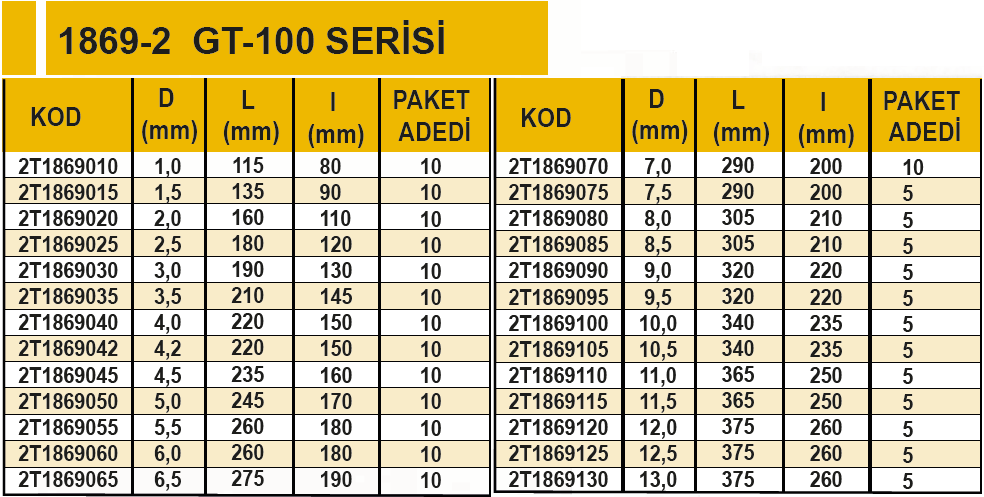 1869-2 GT-100 SERİSİ

| KOD | D (mm) | L (mm) | l (mm) | PAKET ADEDİ |
|---|---|---|---|---|
| 2T1869010 | 1,0 | 115 | 80 | 10 |
| 2T1869015 | 1,5 | 135 | 90 | 10 |
| 2T1869020 | 2,0 | 160 | 110 | 10 |
| 2T1869025 | 2,5 | 180 | 120 | 10 |
| 2T1869030 | 3,0 | 190 | 130 | 10 |
| 2T1869035 | 3,5 | 210 | 145 | 10 |
| 2T1869040 | 4,0 | 220 | 150 | 10 |
| 2T1869042 | 4,2 | 220 | 150 | 10 |
| 2T1869045 | 4,5 | 235 | 160 | 10 |
| 2T1869050 | 5,0 | 245 | 170 | 10 |
| 2T1869055 | 5,5 | 260 | 180 | 10 |
| 2T1869060 | 6,0 | 260 | 180 | 10 |
| 2T1869065 | 6,5 | 275 | 190 | 10 |

| KOD | D (mm) | L (mm) | l (mm) | PAKET ADEDİ |
|---|---|---|---|---|
| 2T1869070 | 7,0 | 290 | 200 | 10 |
| 2T1869075 | 7,5 | 290 | 200 | 5 |
| 2T1869080 | 8,0 | 305 | 210 | 5 |
| 2T1869085 | 8,5 | 305 | 210 | 5 |
| 2T1869090 | 9,0 | 320 | 220 | 5 |
| 2T1869095 | 9,5 | 320 | 220 | 5 |
| 2T1869100 | 10,0 | 340 | 235 | 5 |
| 2T1869105 | 10,5 | 340 | 235 | 5 |
| 2T1869110 | 11,0 | 365 | 250 | 5 |
| 2T1869115 | 11,5 | 365 | 250 | 5 |
| 2T1869120 | 12,0 | 375 | 260 | 5 |
| 2T1869125 | 12,5 | 375 | 260 | 5 |
| 2T1869130 | 13,0 | 375 | 260 | 5 |